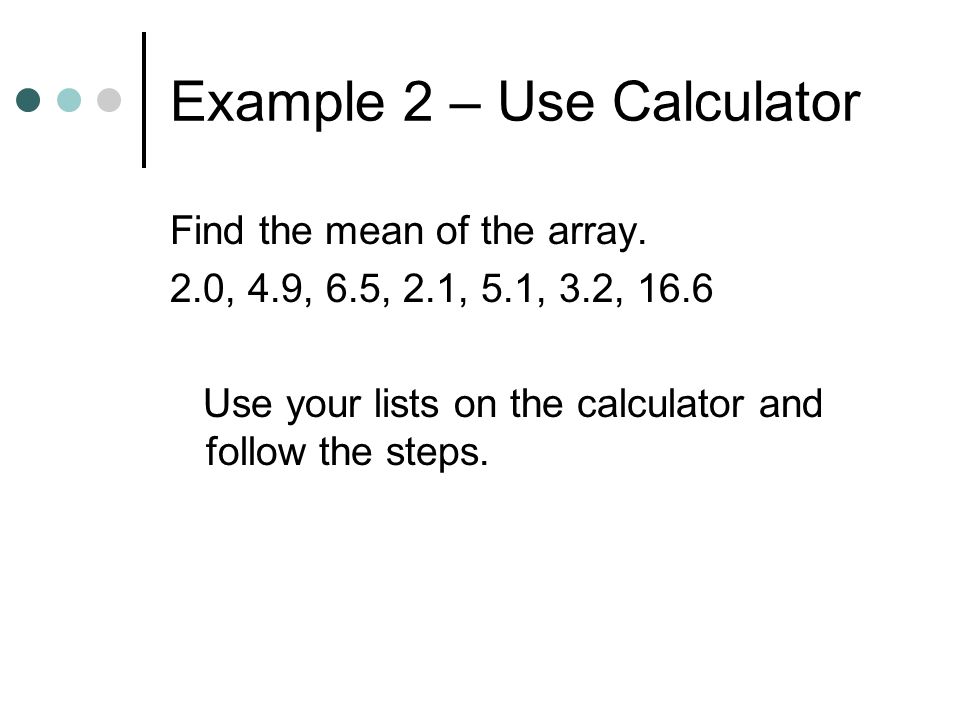 Example 2 – Use Calculator

Find the mean of the array.

2.0, 4.9, 6.5, 2.1, 5.1, 3.2, 16.6

Use your lists on the calculator and follow the steps.